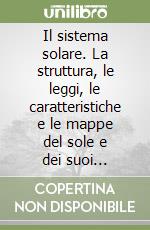 unilibro

Il sistema solare. La struttura, le leggi, le caratteristiche e le mappe del sole e dei suoi...

COPERTINA NON DISPONIBILE